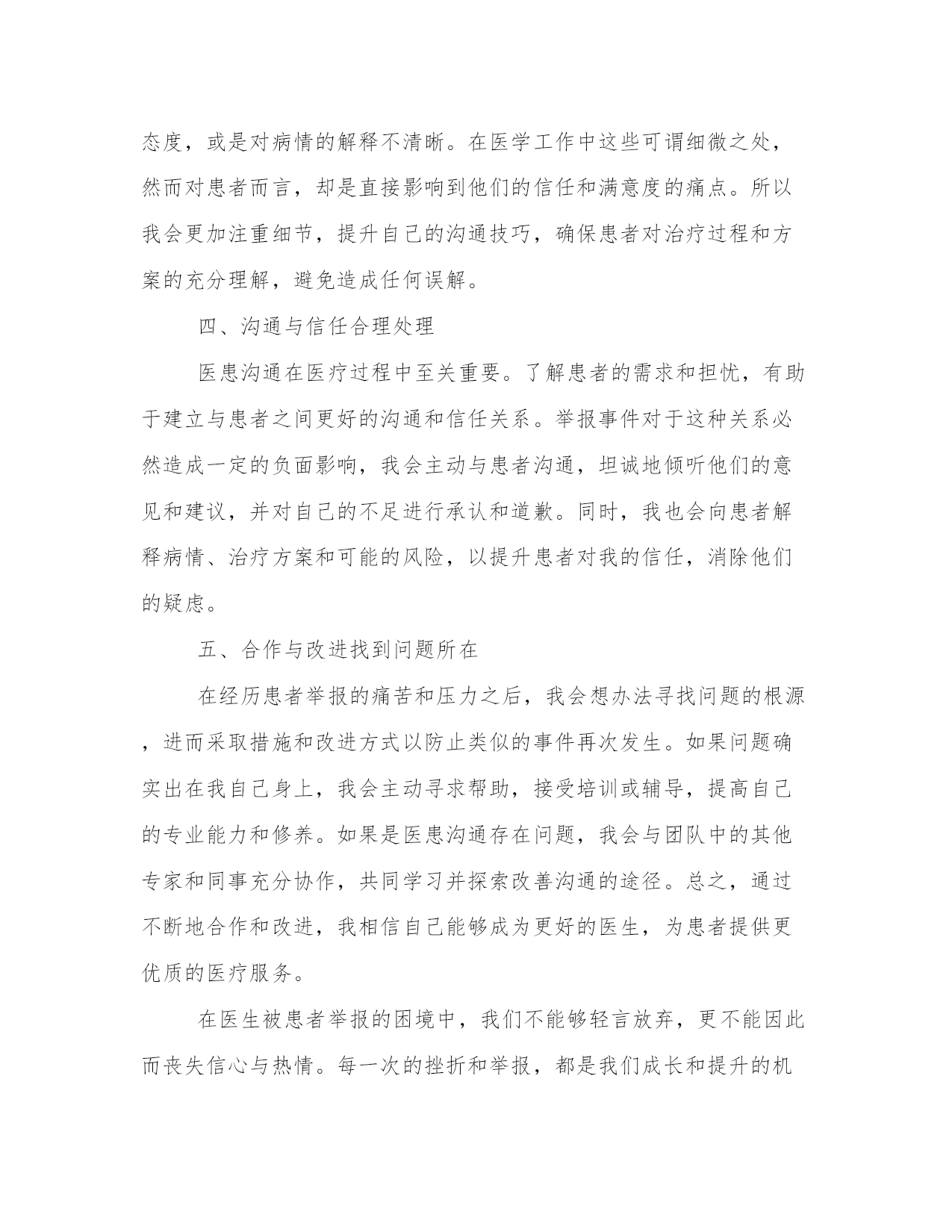 态度，或是对病情的解释不清晰。在医学工作中这些可谓细微之处，然而对患者而言，却是直接影响到他们的信任和满意度的痛点。所以我会更加注重细节，提升自己的沟通技巧，确保患者对治疗过程和方案的充分理解，避免造成任何误解。

四、沟通与信任合理处理

医患沟通在医疗过程中至关重要。了解患者的需求和担忧，有助于建立与患者之间更好的沟通和信任关系。举报事件对于这种关系必然造成一定的负面影响，我会主动与患者沟通，坦诚地倾听他们的意见和建议，并对自己的不足进行承认和道歉。同时，我也会向患者解释病情、治疗方案和可能的风险，以提升患者对我的信任，消除他们的疑虑。

五、合作与改进找到问题所在

在经历患者举报的痛苦和压力之后，我会想办法寻找问题的根源，进而采取措施和改进方式以防止类似的事件再次发生。如果问题确实出在我自己身上，我会主动寻求帮助，接受培训或辅导，提高自己的专业能力和修养。如果是医患沟通存在问题，我会与团队中的其他专家和同事充分协作，共同学习并探索改善沟通的途径。总之，通过不断地合作和改进，我相信自己能够成为更好的医生，为患者提供更优质的医疗服务。

在医生被患者举报的困境中，我们不能够轻言放弃，更不能因此而丧失信心与热情。每一次的挫折和举报，都是我们成长和提升的机